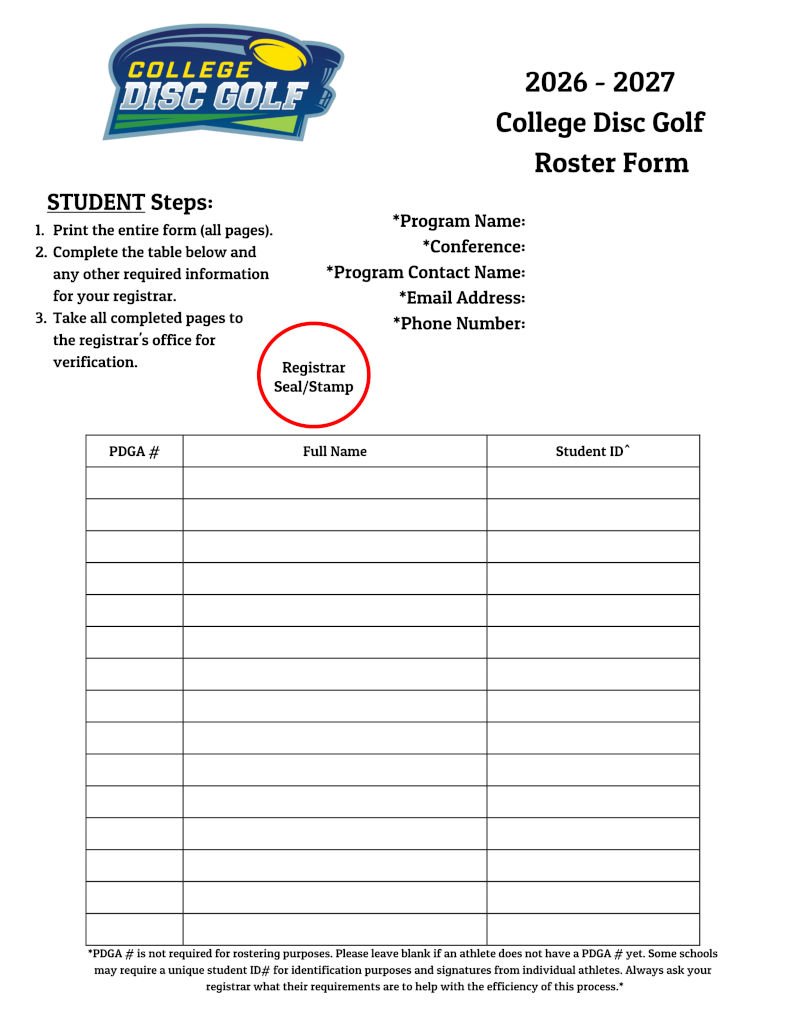 COLLEGE DISC GOLF

2026 - 2027
College Disc Golf
Roster Form

STUDENT Steps:
1. Print the entire form (all pages).
2. Complete the table below and any other required information for your registrar.
3. Take all completed pages to the registrar's office for verification.

*Program Name:
*Conference:
*Program Contact Name:
*Email Address:
*Phone Number:

Registrar Seal/Stamp

| PDGA # | Full Name | Student ID^ |
|---|---|---|
| | | |
| | | |
| | | |
| | | |
| | | |
| | | |
| | | |
| | | |
| | | |
| | | |
| | | |
| | | |
| | | |
| | | |
| | | |

*PDGA # is not required for rostering purposes. Please leave blank if an athlete does not have a PDGA # yet. Some schools may require a unique student ID# for identification purposes and signatures from individual athletes. Always ask your registrar what their requirements are to help with the efficiency of this process.*